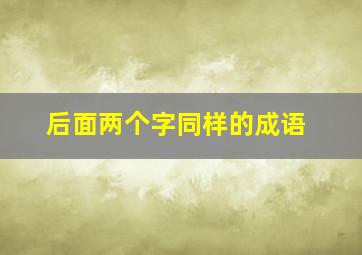 后面两个字同样的成语